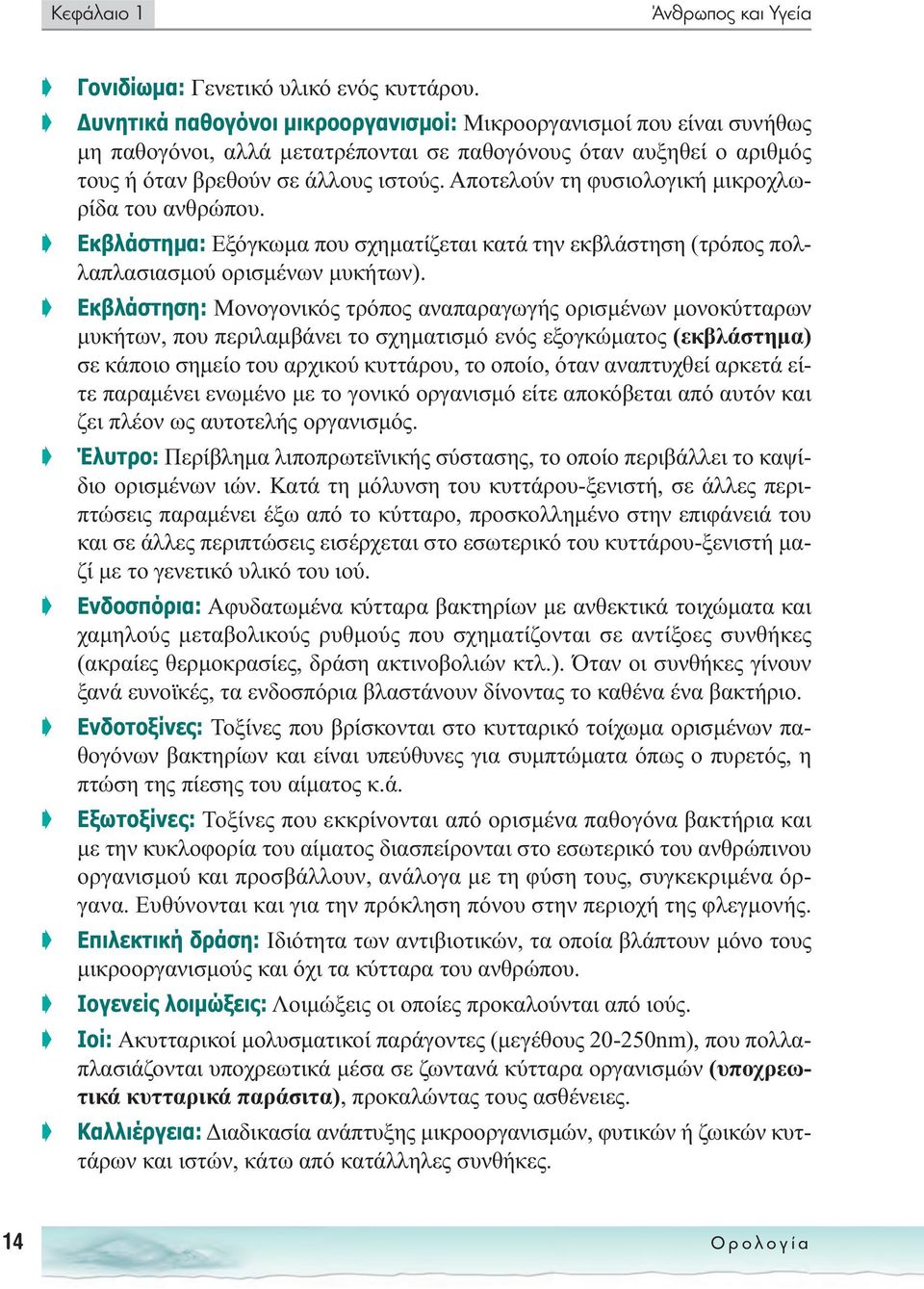 Κεφάλαιο 1

Άνθρωπος και Υγεία

Γονιδίωμα: Γενετικό υλικό ενός κυττάρου.

Δυνητικά παθογόνοι μικροοργανισμοί: Μικροοργανισμοί που είναι συνήθως μη παθογόνοι, αλλά μετατρέπονται σε παθογόνους όταν αυξηθεί ο αριθμός τους ή όταν βρεθούν σε άλλους ιστούς. Αποτελούν τη φυσιολογική μικροχλωρίδα του ανθρώπου.

Εκβλάστημα: Εξόγκωμα που σχηματίζεται κατά την εκβλάστηση (τρόπος πολλαπλασιασμού ορισμένων μυκήτων).

Εκβλάστηση: Μονογονικός τρόπος αναπαραγωγής ορισμένων μονοκύτταρων μυκήτων, που περιλαμβάνει το σχηματισμό ενός εξογκώματος (εκβλάστημα) σε κάποιο σημείο του αρχικού κυττάρου, το οποίο, όταν αναπτυχθεί αρκετά είτε παραμένει ενωμένο με το γονικό οργανισμό είτε αποκόβεται από αυτόν και ζει πλέον ως αυτοτελής οργανισμός.

Έλυτρο: Περίβλημα λιποπρωτεϊνικής σύστασης, το οποίο περιβάλλει το καψίδιο ορισμένων ιών. Κατά τη μόλυνση του κυττάρου-ξενιστή, σε άλλες περιπτώσεις παραμένει έξω από το κύτταρο, προσκολλημένο στην επιφάνειά του και σε άλλες περιπτώσεις εισέρχεται στο εσωτερικό του κυττάρου-ξενιστή μαζί με το γενετικό υλικό του ιού.

Ενδοσπόρια: Αφυδατωμένα κύτταρα βακτηρίων με ανθεκτικά τοιχώματα και χαμηλούς μεταβολικούς ρυθμούς που σχηματίζονται σε αντίξοες συνθήκες (ακραίες θερμοκρασίες, δράση ακτινοβολιών κτλ.). Όταν οι συνθήκες γίνουν ξανά ευνοϊκές, τα ενδοσπόρια βλαστάνουν δίνοντας το καθένα ένα βακτήριο.

Ενδοτοξίνες: Τοξίνες που βρίσκονται στο κυτταρικό τοίχωμα ορισμένων παθογόνων βακτηρίων και είναι υπεύθυνες για συμπτώματα όπως ο πυρετός, η πτώση της πίεσης του αίματος κ.ά.

Εξωτοξίνες: Τοξίνες που εκκρίνονται από ορισμένα παθογόνα βακτήρια και με την κυκλοφορία του αίματος διασπείρονται στο εσωτερικό του ανθρώπινου οργανισμού και προσβάλλουν, ανάλογα με τη φύση τους, συγκεκριμένα όργανα. Ευθύνονται και για την πρόκληση πόνου στην περιοχή της φλεγμονής.

Επιλεκτική δράση: Ιδιότητα των αντιβιοτικών, τα οποία βλάπτουν μόνο τους μικροοργανισμούς και όχι τα κύτταρα του ανθρώπου.

Ιογενείς λοιμώξεις: Λοιμώξεις οι οποίες προκαλούνται από ιούς.

Ιοί: Ακυτταρικοί μολυσματικοί παράγοντες (μεγέθους 20-250nm), που πολλαπλασιάζονται υποχρεωτικά μέσα σε ζωντανά κύτταρα οργανισμών (υποχρεωτικά κυτταρικά παράσιτα), προκαλώντας τους ασθένειες.

Καλλιέργεια: Διαδικασία ανάπτυξης μικροοργανισμών, φυτικών ή ζωικών κυττάρων και ιστών, κάτω από κατάλληλες συνθήκες.

14

Ορολογία